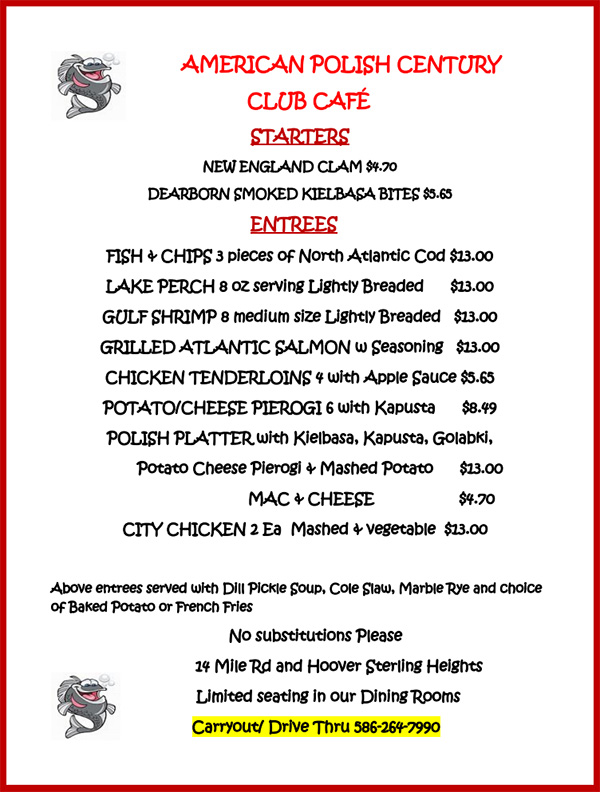 AMERICAN POLISH CENTURY CLUB CAFÉ

STARTERS

NEW ENGLAND CLAM $4.70

DEARBORN SMOKED KIELBASA BITES $5.65

ENTREES

FISH & CHIPS 3 pieces of North Atlantic Cod $13.00

LAKE PERCH 8 oz serving Lightly Breaded $13.00

GULF SHRIMP 8 medium size Lightly Breaded $13.00

GRILLED ATLANTIC SALMON w Seasoning $13.00

CHICKEN TENDERLOINS 4 with Apple Sauce $5.65

POTATO/CHEESE PIEROGI 6 with Kapusta $8.49

POLISH PLATTER with Kielbasa, Kapusta, Golabki, Potato Cheese Pierogi & Mashed Potato $13.00

MAC & CHEESE $4.70

CITY CHICKEN 2 Ea Mashed & vegetable $13.00

Above entrees served with Dill Pickle Soup, Cole Slaw, Marble Rye and choice of Baked Potato or French Fries

No substitutions Please

14 Mile Rd and Hoover Sterling Heights

Limited seating in our Dining Rooms

Carryout/ Drive Thru 586-264-7990